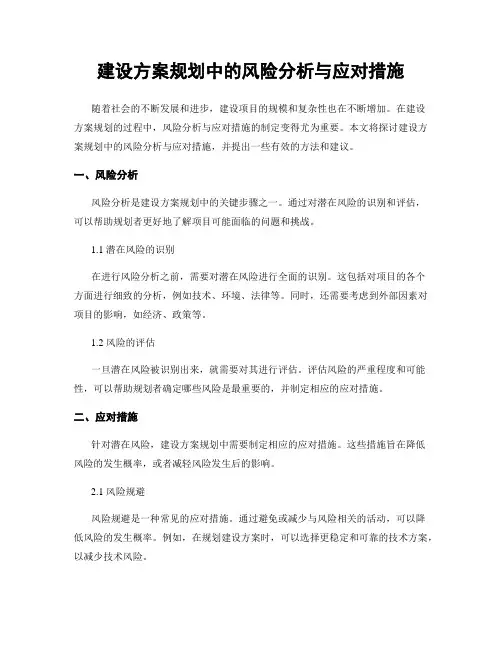 建设方案规划中的风险分析与应对措施

随着社会的不断发展和进步，建设项目的规模和复杂性也在不断增加。在建设方案规划的过程中，风险分析与应对措施的制定变得尤为重要。本文将探讨建设方案规划中的风险分析与应对措施，并提出一些有效的方法和建议。

一、风险分析

风险分析是建设方案规划中的关键步骤之一。通过对潜在风险的识别和评估，可以帮助规划者更好地了解项目可能面临的问题和挑战。

1.1 潜在风险的识别

在进行风险分析之前，需要对潜在风险进行全面的识别。这包括对项目的各个方面进行细致的分析，例如技术、环境、法律等。同时，还需要考虑到外部因素对项目的影响，如经济、政策等。

1.2 风险的评估

一旦潜在风险被识别出来，就需要对其进行评估。评估风险的严重程度和可能性，可以帮助规划者确定哪些风险是最重要的，并制定相应的应对措施。

二、应对措施

针对潜在风险，建设方案规划中需要制定相应的应对措施。这些措施旨在降低风险的发生概率，或者减轻风险发生后的影响。

2.1 风险规避

风险规避是一种常见的应对措施。通过避免或减少与风险相关的活动，可以降低风险的发生概率。例如，在规划建设方案时，可以选择更稳定和可靠的技术方案，以减少技术风险。